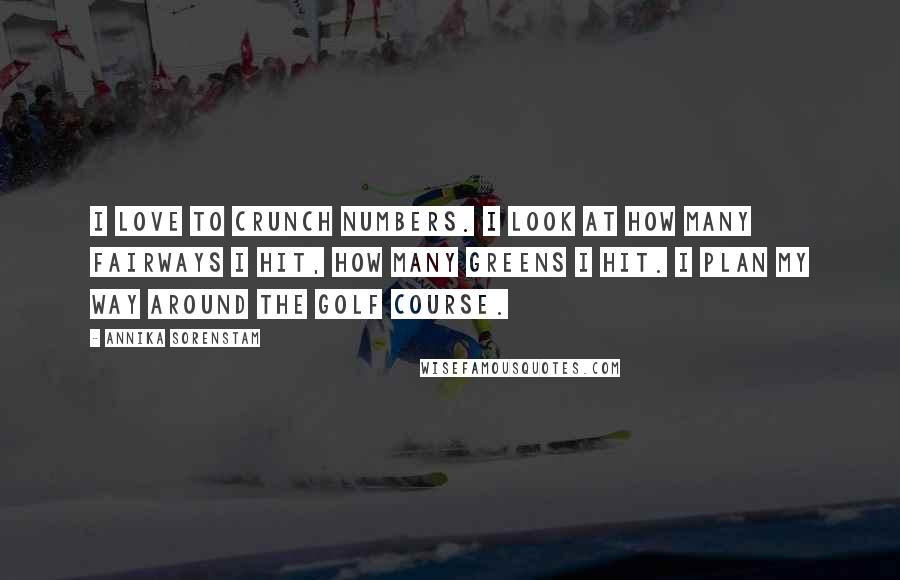 I LOVE TO CRUNCH NUMBERS. I LOOK AT HOW MANY FAIRWAYS I HIT, HOW MANY GREENS I HIT. I PLAN MY WAY AROUND THE GOLF COURSE.

- ANNIKA SORENSTAM

WISEFAMOUSQUOTES.COM